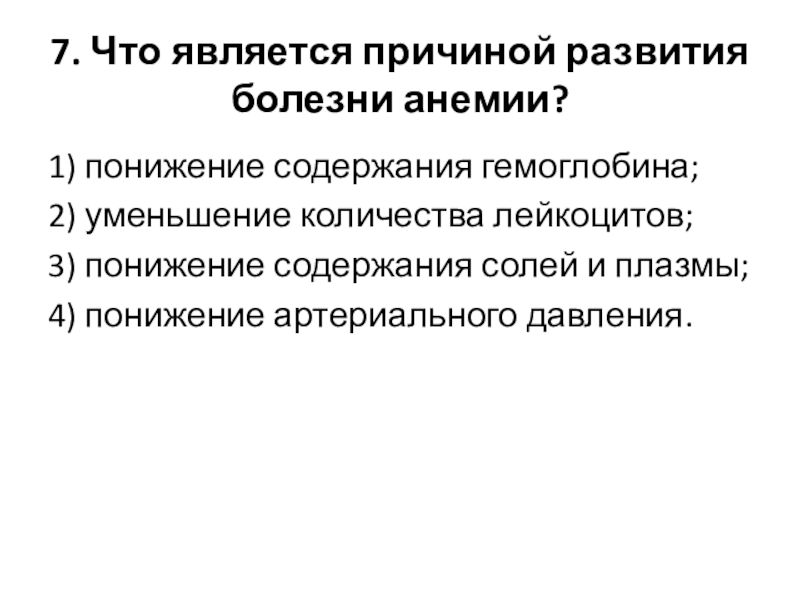 7. Что является причиной развития болезни анемии?

1) понижение содержания гемоглобина;
2) уменьшение количества лейкоцитов;
3) понижение содержания солей и плазмы;
4) понижение артериального давления.